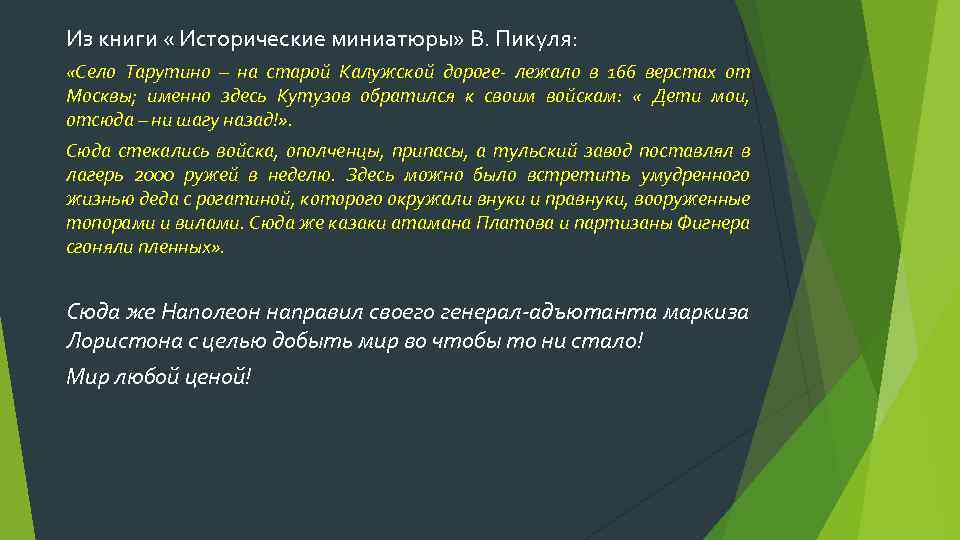 Из книги « Исторические миниатюры» В. Пикуля:

«Село Тарутино – на старой Калужской дороге- лежало в 166 верстах от Москвы; именно здесь Кутузов обратился к своим войскам: « Дети мои, отсюда – ни шагу назад!».

Сюда стекались войска, ополченцы, припасы, а тульский завод поставлял в лагерь 2000 ружей в неделю. Здесь можно было встретить умудренного жизнью деда с рогатиной, которого окружали внуки и правнуки, вооруженные топорами и вилами. Сюда же казаки атамана Платова и партизаны Фигнера сгоняли пленных».

Сюда же Наполеон направил своего генерал-адъютанта маркиза Лористона с целью добыть мир во чтобы то ни стало!

Мир любой ценой!